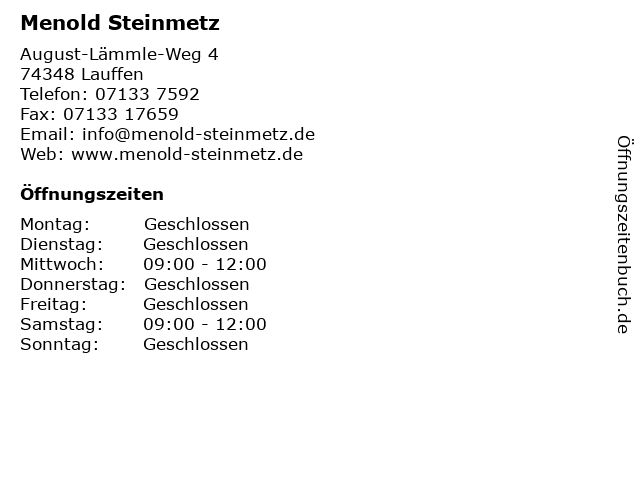 Menold Steinmetz

August-Lämmle-Weg 4
74348 Lauffen
Telefon: 07133 7592
Fax: 07133 17659
Email: info@menold-steinmetz.de
Web: www.menold-steinmetz.de

Öffnungszeiten

Montag: Geschlossen
Dienstag: Geschlossen
Mittwoch: 09:00 - 12:00
Donnerstag: Geschlossen
Freitag: Geschlossen
Samstag: 09:00 - 12:00
Sonntag: Geschlossen

Öffnungszeitenbuch.de